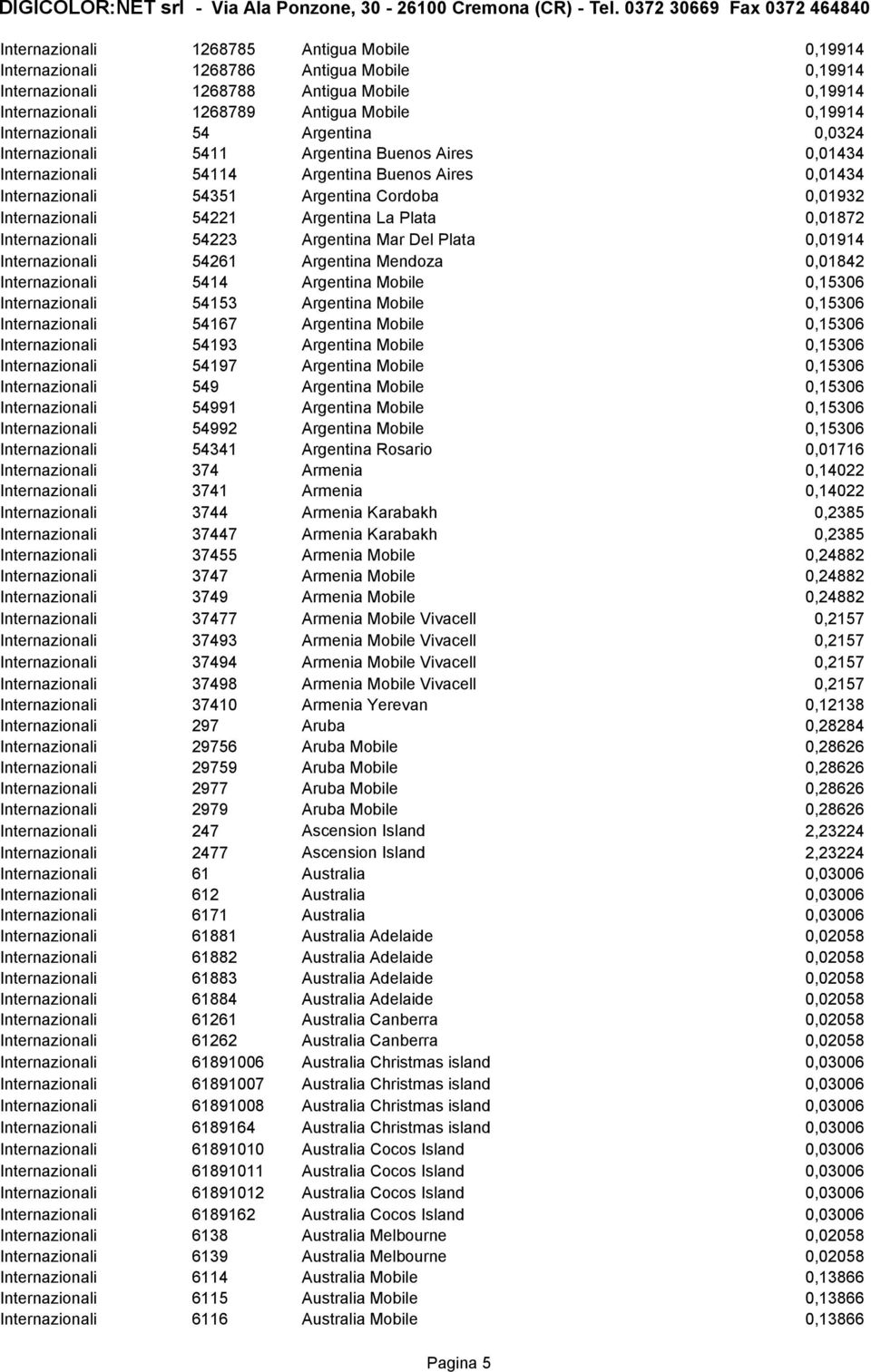 DIGICOLOR:NET srl - Via Ala Ponzone, 30 - 26100 Cremona (CR) - Tel. 0372 30669 Fax 0372 464840

| | | | |
|---|---|---|---|
| Internazionali | 1268785 | Antigua Mobile | 0,19914 |
| Internazionali | 1268786 | Antigua Mobile | 0,19914 |
| Internazionali | 1268788 | Antigua Mobile | 0,19914 |
| Internazionali | 1268789 | Antigua Mobile | 0,19914 |
| Internazionali | 54 | Argentina | 0,0324 |
| Internazionali | 5411 | Argentina Buenos Aires | 0,01434 |
| Internazionali | 54114 | Argentina Buenos Aires | 0,01434 |
| Internazionali | 54351 | Argentina Cordoba | 0,01932 |
| Internazionali | 54221 | Argentina La Plata | 0,01872 |
| Internazionali | 54223 | Argentina Mar Del Plata | 0,01914 |
| Internazionali | 54261 | Argentina Mendoza | 0,01842 |
| Internazionali | 5414 | Argentina Mobile | 0,15306 |
| Internazionali | 54153 | Argentina Mobile | 0,15306 |
| Internazionali | 54167 | Argentina Mobile | 0,15306 |
| Internazionali | 54193 | Argentina Mobile | 0,15306 |
| Internazionali | 54197 | Argentina Mobile | 0,15306 |
| Internazionali | 549 | Argentina Mobile | 0,15306 |
| Internazionali | 54991 | Argentina Mobile | 0,15306 |
| Internazionali | 54992 | Argentina Mobile | 0,15306 |
| Internazionali | 54341 | Argentina Rosario | 0,01716 |
| Internazionali | 374 | Armenia | 0,14022 |
| Internazionali | 3741 | Armenia | 0,14022 |
| Internazionali | 3744 | Armenia Karabakh | 0,2385 |
| Internazionali | 37447 | Armenia Karabakh | 0,2385 |
| Internazionali | 37455 | Armenia Mobile | 0,24882 |
| Internazionali | 3747 | Armenia Mobile | 0,24882 |
| Internazionali | 3749 | Armenia Mobile | 0,24882 |
| Internazionali | 37477 | Armenia Mobile Vivacell | 0,2157 |
| Internazionali | 37493 | Armenia Mobile Vivacell | 0,2157 |
| Internazionali | 37494 | Armenia Mobile Vivacell | 0,2157 |
| Internazionali | 37498 | Armenia Mobile Vivacell | 0,2157 |
| Internazionali | 37410 | Armenia Yerevan | 0,12138 |
| Internazionali | 297 | Aruba | 0,28284 |
| Internazionali | 29756 | Aruba Mobile | 0,28626 |
| Internazionali | 29759 | Aruba Mobile | 0,28626 |
| Internazionali | 2977 | Aruba Mobile | 0,28626 |
| Internazionali | 2979 | Aruba Mobile | 0,28626 |
| Internazionali | 247 | Ascension Island | 2,23224 |
| Internazionali | 2477 | Ascension Island | 2,23224 |
| Internazionali | 61 | Australia | 0,03006 |
| Internazionali | 612 | Australia | 0,03006 |
| Internazionali | 6171 | Australia | 0,03006 |
| Internazionali | 61881 | Australia Adelaide | 0,02058 |
| Internazionali | 61882 | Australia Adelaide | 0,02058 |
| Internazionali | 61883 | Australia Adelaide | 0,02058 |
| Internazionali | 61884 | Australia Adelaide | 0,02058 |
| Internazionali | 61261 | Australia Canberra | 0,02058 |
| Internazionali | 61262 | Australia Canberra | 0,02058 |
| Internazionali | 61891006 | Australia Christmas island | 0,03006 |
| Internazionali | 61891007 | Australia Christmas island | 0,03006 |
| Internazionali | 61891008 | Australia Christmas island | 0,03006 |
| Internazionali | 6189164 | Australia Christmas island | 0,03006 |
| Internazionali | 61891010 | Australia Cocos Island | 0,03006 |
| Internazionali | 61891011 | Australia Cocos Island | 0,03006 |
| Internazionali | 61891012 | Australia Cocos Island | 0,03006 |
| Internazionali | 6189162 | Australia Cocos Island | 0,03006 |
| Internazionali | 6138 | Australia Melbourne | 0,02058 |
| Internazionali | 6139 | Australia Melbourne | 0,02058 |
| Internazionali | 6114 | Australia Mobile | 0,13866 |
| Internazionali | 6115 | Australia Mobile | 0,13866 |
| Internazionali | 6116 | Australia Mobile | 0,13866 |

Pagina 5